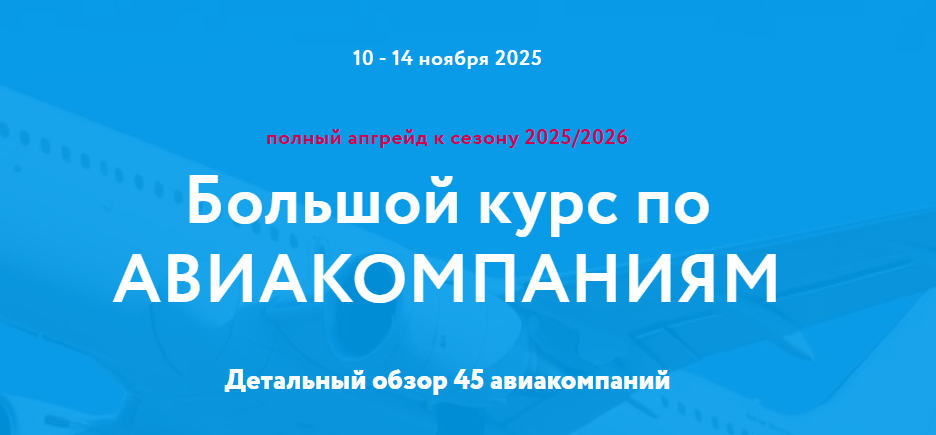 10 - 14 ноября 2025

полный апгрейд к сезону 2025/2026

Большой курс по АВИАКОМПАНИЯМ

Детальный обзор 45 авиакомпаний